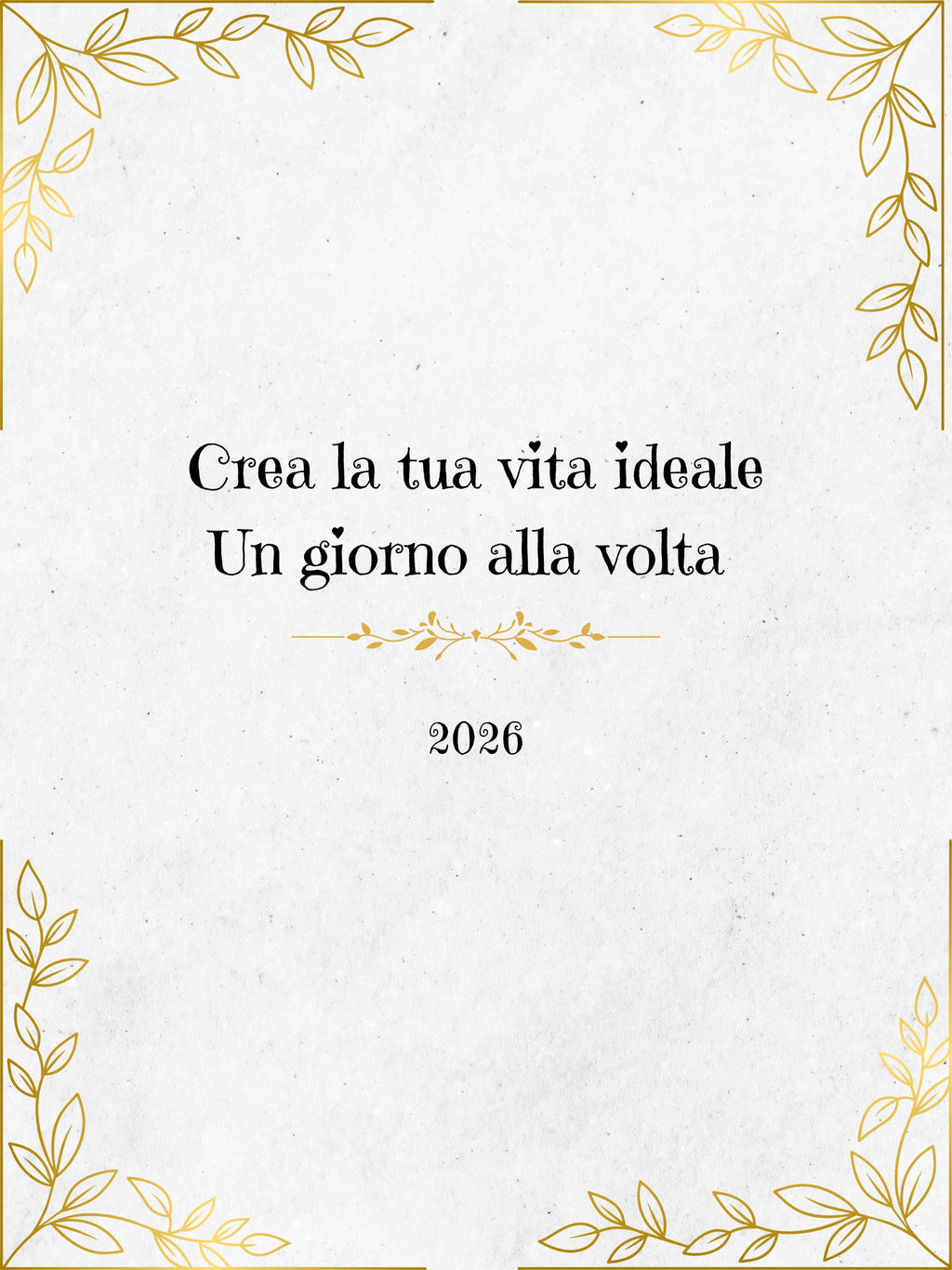 Crea la tua vita ideale
Un giorno alla volta

2026